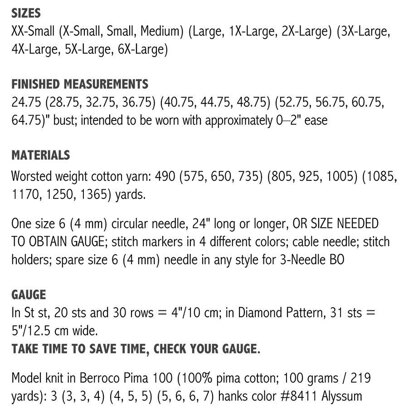 SIZES
XX-Small (X-Small, Small, Medium) (Large, 1X-Large, 2X-Large) (3X-Large, 4X-Large, 5X-Large, 6X-Large)

FINISHED MEASUREMENTS
24.75 (28.75, 32.75, 36.75) (40.75, 44.75, 48.75) (52.75, 56.75, 60.75, 64.75)" bust; intended to be worn with approximately 0–2" ease

MATERIALS
Worsted weight cotton yarn: 490 (575, 650, 735) (805, 925, 1005) (1085, 1170, 1250, 1365) yards.

One size 6 (4 mm) circular needle, 24" long or longer, OR SIZE NEEDED TO OBTAIN GAUGE; stitch markers in 4 different colors; cable needle; stitch holders; spare size 6 (4 mm) needle in any style for 3-Needle BO

GAUGE
In St st, 20 sts and 30 rows = 4"/10 cm; in Diamond Pattern, 31 sts = 5"/12.5 cm wide.
TAKE TIME TO SAVE TIME, CHECK YOUR GAUGE.

Model knit in Berroco Pima 100 (100% pima cotton; 100 grams / 219 yards): 3 (3, 3, 4) (4, 5, 5) (5, 6, 6, 7) hanks color #8411 Alyssum